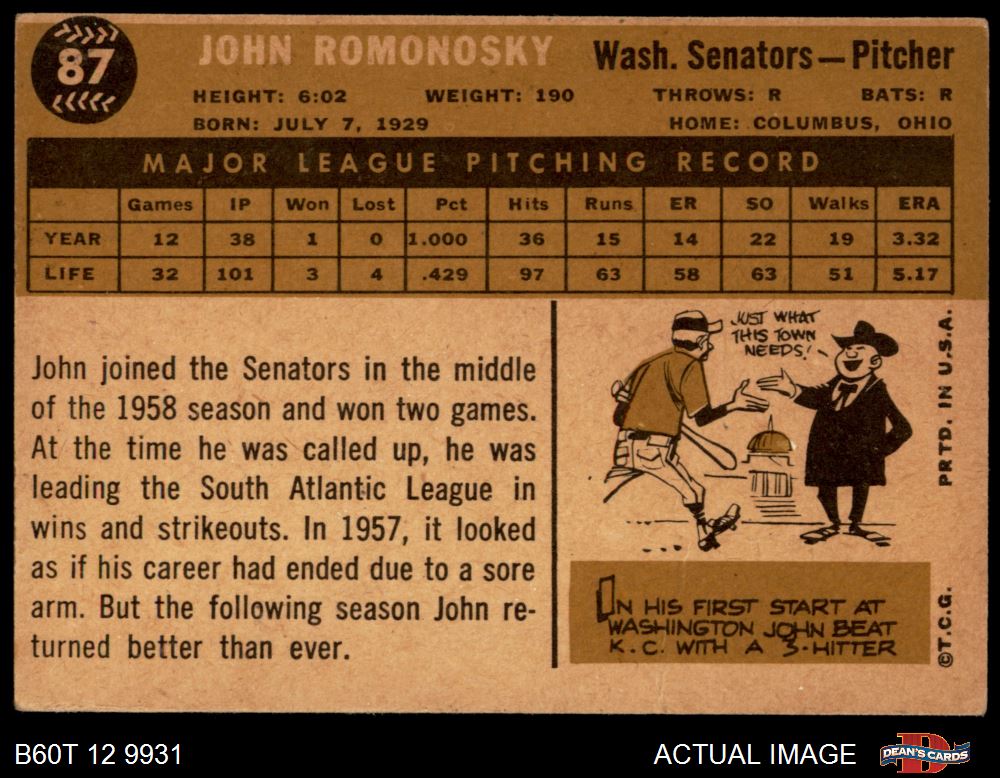 87

JOHN ROMONOSKY

Wash. Senators—Pitcher

HEIGHT: 6:02 WEIGHT: 190 THROWS: R BATS: R

BORN: JULY 7, 1929 HOME: COLUMBUS, OHIO

MAJOR LEAGUE PITCHING RECORD

| | Games | IP | Won | Lost | Pct | Hits | Runs | ER | SO | Walks | ERA |
|---|---|---|---|---|---|---|---|---|---|---|---|
| YEAR | 12 | 38 | 1 | 0 | 1.000 | 36 | 15 | 14 | 22 | 19 | 3.32 |
| LIFE | 32 | 101 | 3 | 4 | .429 | 97 | 63 | 58 | 63 | 51 | 5.17 |

John joined the Senators in the middle of the 1958 season and won two games. At the time he was called up, he was leading the South Atlantic League in wins and strikeouts. In 1957, it looked as if his career had ended due to a sore arm. But the following season John returned better than ever.

JUST WHAT THIS TOWN NEEDS!

IN HIS FIRST START AT WASHINGTON JOHN BEAT K.C. WITH A 3-HITTER

PRTD. IN U.S.A.

©T.C.G.

B60T 12 9931

ACTUAL IMAGE

DEAN'S CARDS